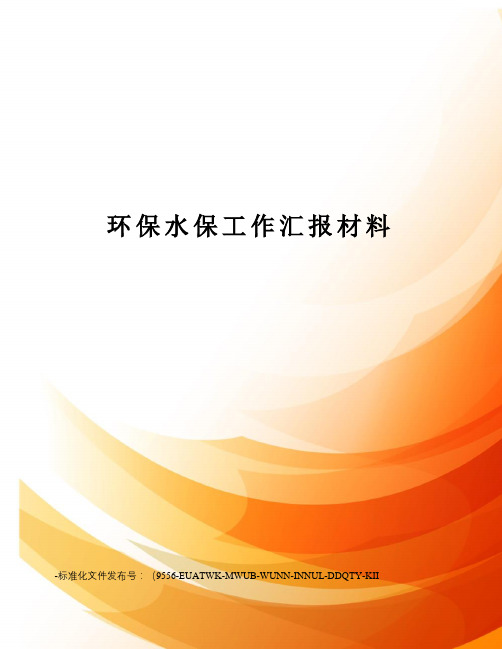 环保水保工作汇报材料

-标准化文件发布号：（9556-EUATWK-MWUB-WUNN-INNUL-DDQTY-KII